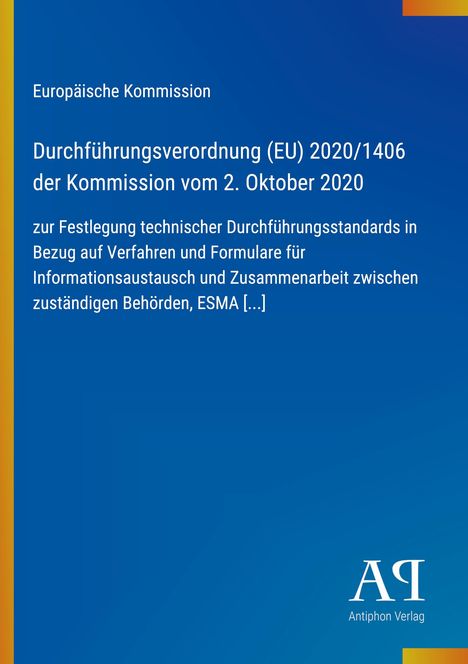 Europäische Kommission

Durchführungsverordnung (EU) 2020/1406 der Kommission vom 2. Oktober 2020

zur Festlegung technischer Durchführungsstandards in Bezug auf Verfahren und Formulare für Informationsaustausch und Zusammenarbeit zwischen zuständigen Behörden, ESMA [...]

AP

Antiphon Verlag